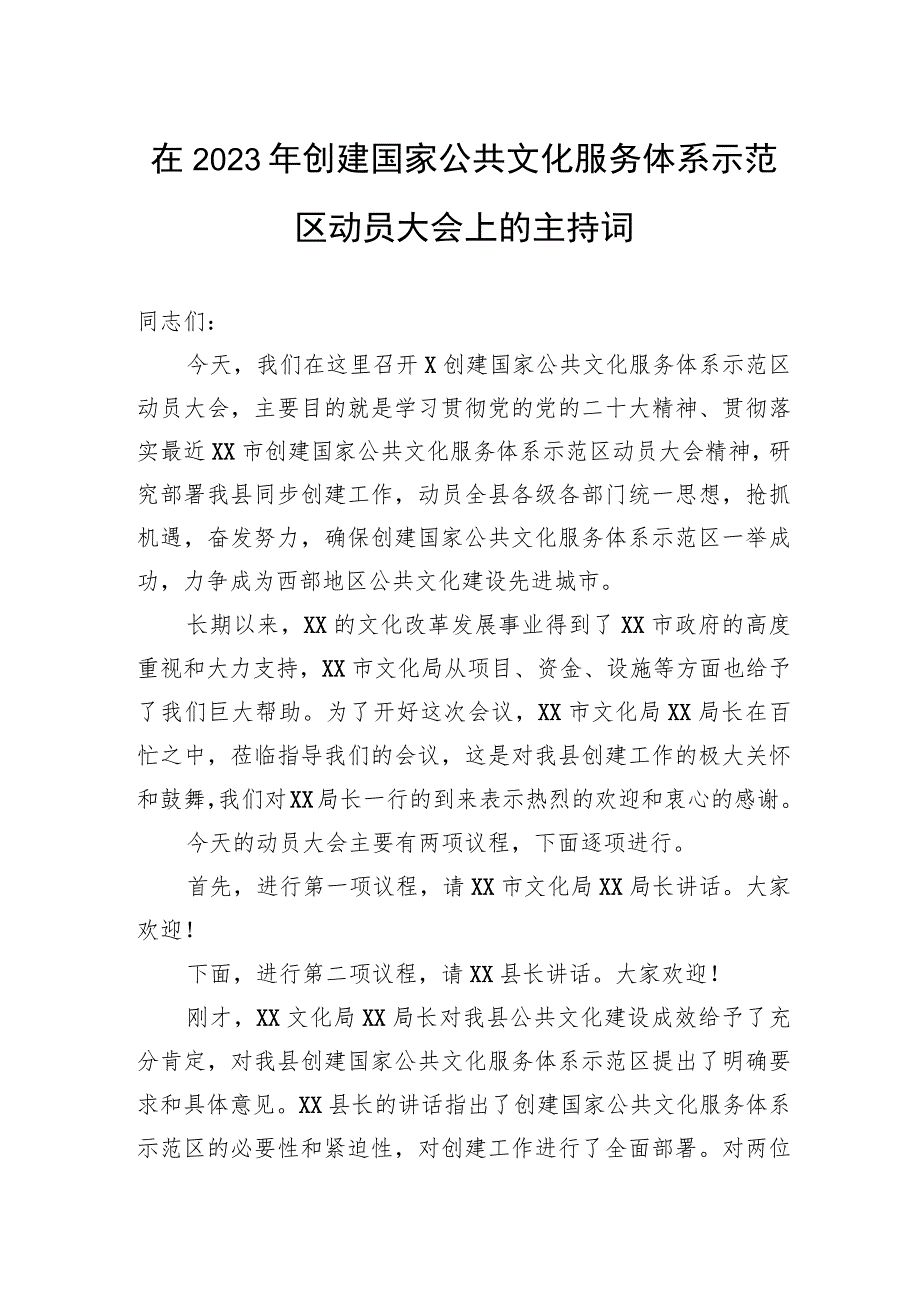 在2023年创建国家公共文化服务体系示范区动员大会上的主持词

同志们：

今天，我们在这里召开X创建国家公共文化服务体系示范区动员大会，主要目的就是学习贯彻党的党的二十大精神、贯彻落实最近XX市创建国家公共文化服务体系示范区动员大会精神，研究部署我县同步创建工作，动员全县各级各部门统一思想，抢抓机遇，奋发努力，确保创建国家公共文化服务体系示范区一举成功，力争成为西部地区公共文化建设先进城市。

长期以来，XX的文化改革发展事业得到了XX市政府的高度重视和大力支持，XX市文化局从项目、资金、设施等方面也给予了我们巨大帮助。为了开好这次会议，XX市文化局XX局长在百忙之中，莅临指导我们的会议，这是对我县创建工作的极大关怀和鼓舞,我们对XX局长一行的到来表示热烈的欢迎和衷心的感谢。

今天的动员大会主要有两项议程，下面逐项进行。

首先，进行第一项议程，请XX市文化局XX局长讲话。大家欢迎！

下面，进行第二项议程，请XX县长讲话。大家欢迎！

刚才，XX文化局XX局长对我县公共文化建设成效给予了充分肯定，对我县创建国家公共文化服务体系示范区提出了明确要求和具体意见。XX县长的讲话指出了创建国家公共文化服务体系示范区的必要性和紧迫性，对创建工作进行了全面部署。对两位